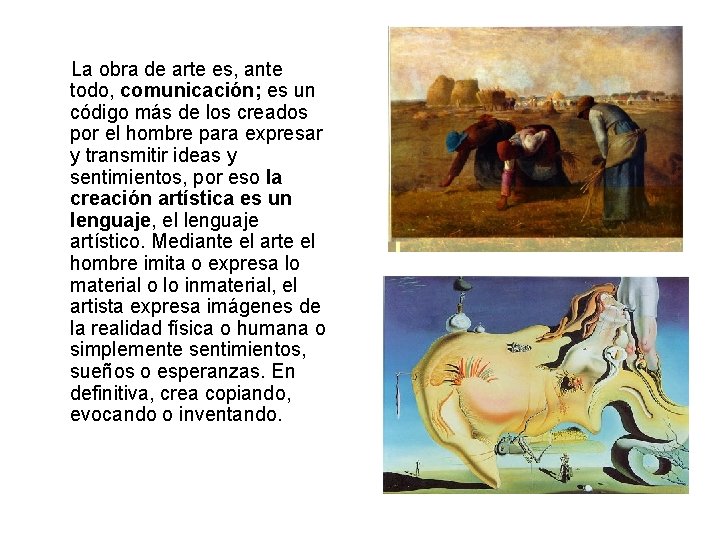 La obra de arte es, ante todo, comunicación; es un código más de los creados por el hombre para expresar y transmitir ideas y sentimientos, por eso la creación artística es un lenguaje, el lenguaje artístico. Mediante el arte el hombre imita o expresa lo material o lo inmaterial, el artista expresa imágenes de la realidad física o humana o simplemente sentimientos, sueños o esperanzas. En definitiva, crea copiando, evocando o inventando.